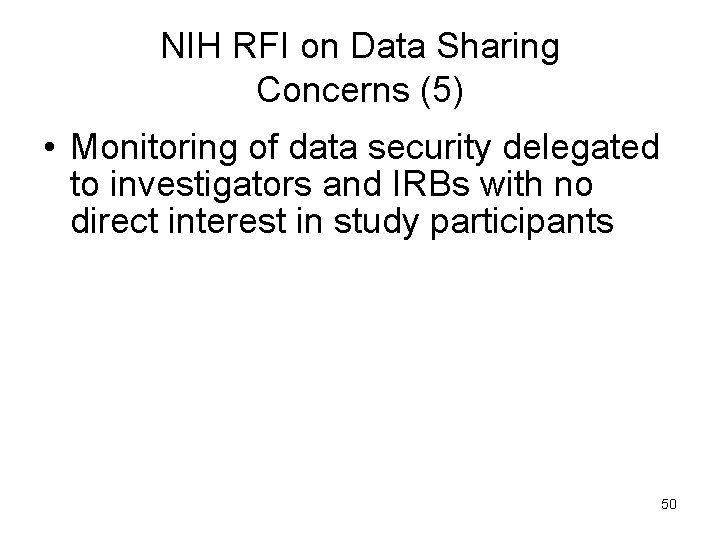 NIH RFI on Data Sharing
Concerns (5)

• Monitoring of data security delegated to investigators and IRBs with no direct interest in study participants

50